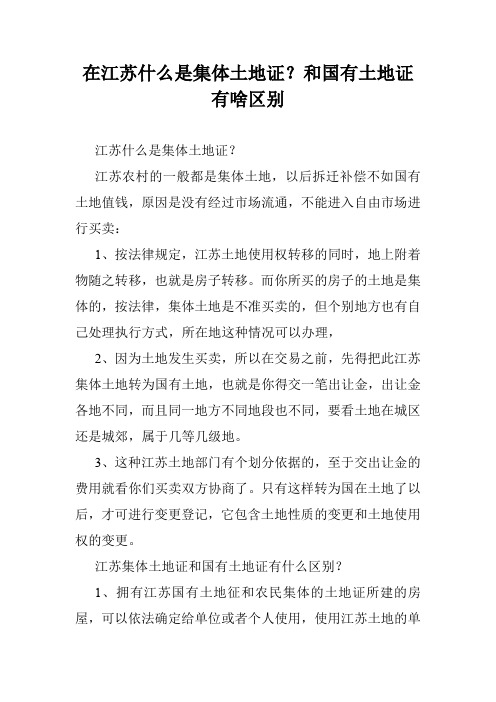 在江苏什么是集体土地证？和国有土地证有啥区别

江苏什么是集体土地证？

江苏农村的一般都是集体土地，以后拆迁补偿不如国有土地值钱，原因是没有经过市场流通，不能进入自由市场进行买卖：

1、按法律规定，江苏土地使用权转移的同时，地上附着物随之转移，也就是房子转移。而你所买的房子的土地是集体的，按法律，集体土地是不准买卖的，但个别地方也有自己处理执行方式，所在地这种情况可以办理，

2、因为土地发生买卖，所以在交易之前，先得把此江苏集体土地转为国有土地，也就是你得交一笔出让金，出让金各地不同，而且同一地方不同地段也不同，要看土地在城区还是城郊，属于几等几级地。

3、这种江苏土地部门有个划分依据的，至于交出让金的费用就看你们买卖双方协商了。只有这样转为国在土地了以后，才可进行变更登记，它包含土地性质的变更和土地使用权的变更。

江苏集体土地证和国有土地证有什么区别？

1、拥有江苏国有土地征和农民集体的土地证所建的房屋，可以依法确定给单位或者个人使用，使用江苏土地的单